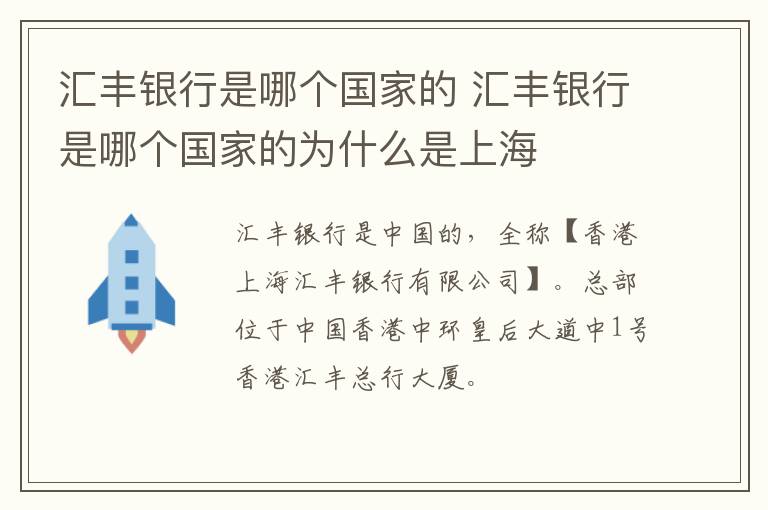 汇丰银行是哪个国家的 汇丰银行是哪个国家的为什么是上海

汇丰银行是中国的，全称【香港上海汇丰银行有限公司】。总部位于中国香港中环皇后大道中1号香港汇丰总行大厦。